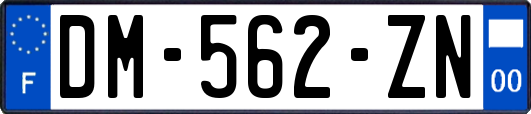 F
DM-562-ZN
00